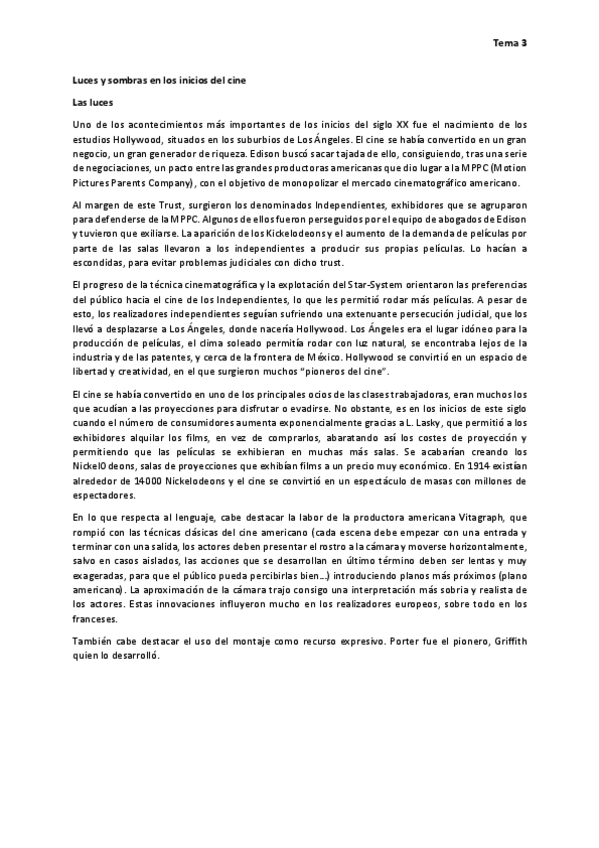 Tema 3

Luces y sombras en los inicios del cine

Las luces

Uno de los acontecimientos más importantes de los inicios del siglo XX fue el nacimiento de los estudios Hollywood, situados en los suburbios de Los Ángeles. El cine se había convertido en un gran negocio, un gran generador de riqueza. Edison buscó sacar tajada de ello, consiguiendo, tras una serie de negociaciones, un pacto entre las grandes productoras americanas que dio lugar a la MPPC (Motion Pictures Parents Company), con el objetivo de monopolizar el mercado cinematográfico americano.

Al margen de este Trust, surgieron los denominados Independientes, exhibidores que se agruparon para defenderse de la MPPC. Algunos de ellos fueron perseguidos por el equipo de abogados de Edison y tuvieron que exiliarse. La aparición de los Kickelodeons y el aumento de la demanda de películas por parte de las salas llevaron a los independientes a producir sus propias películas. Lo hacían a escondidas, para evitar problemas judiciales con dicho trust.

El progreso de la técnica cinematográfica y la explotación del Star-System orientaron las preferencias del público hacia el cine de los Independientes, lo que les permitió rodar más películas. A pesar de esto, los realizadores independientes seguían sufriendo una extenuante persecución judicial, que los llevó a desplazarse a Los Ángeles, donde nacería Hollywood. Los Ángeles era el lugar idóneo para la producción de películas, el clima soleado permitía rodar con luz natural, se encontraba lejos de la industria y de las patentes, y cerca de la frontera de México. Hollywood se convirtió en un espacio de libertad y creatividad, en el que surgieron muchos "pioneros del cine".

El cine se había convertido en uno de los principales ocios de las clases trabajadoras, eran muchos los que acudían a las proyecciones para disfrutar o evadirse. No obstante, es en los inicios de este siglo cuando el número de consumidores aumenta exponencialmente gracias a L. Lasky, que permitió a los exhibidores alquilar los films, en vez de comprarlos, abaratando así los costes de proyección y permitiendo que las películas se exhibieran en muchas más salas. Se acabarían creando los Nickel0deons, salas de proyecciones que exhibían films a un precio muy económico. En 1914 existían alrededor de 14000 Nickelodeons y el cine se convirtió en un espectáculo de masas con millones de espectadores.

En lo que respecta al lenguaje, cabe destacar la labor de la productora americana Vitagraph, que rompió con las técnicas clásicas del cine americano (cada escena debe empezar con una entrada y terminar con una salida, los actores deben presentar el rostro a la cámara y moverse horizontalmente, salvo en casos aislados, las acciones que se desarrollan en último término deben ser lentas y muy exageradas, para que el público pueda percibirlas bien…) introduciendo planos más próximos (plano americano). La aproximación de la cámara trajo consigo una interpretación más sobria y realista de los actores. Estas innovaciones influyeron mucho en los realizadores europeos, sobre todo en los franceses.

También cabe destacar el uso del montaje como recurso expresivo. Porter fue el pionero, Griffith quien lo desarrolló.